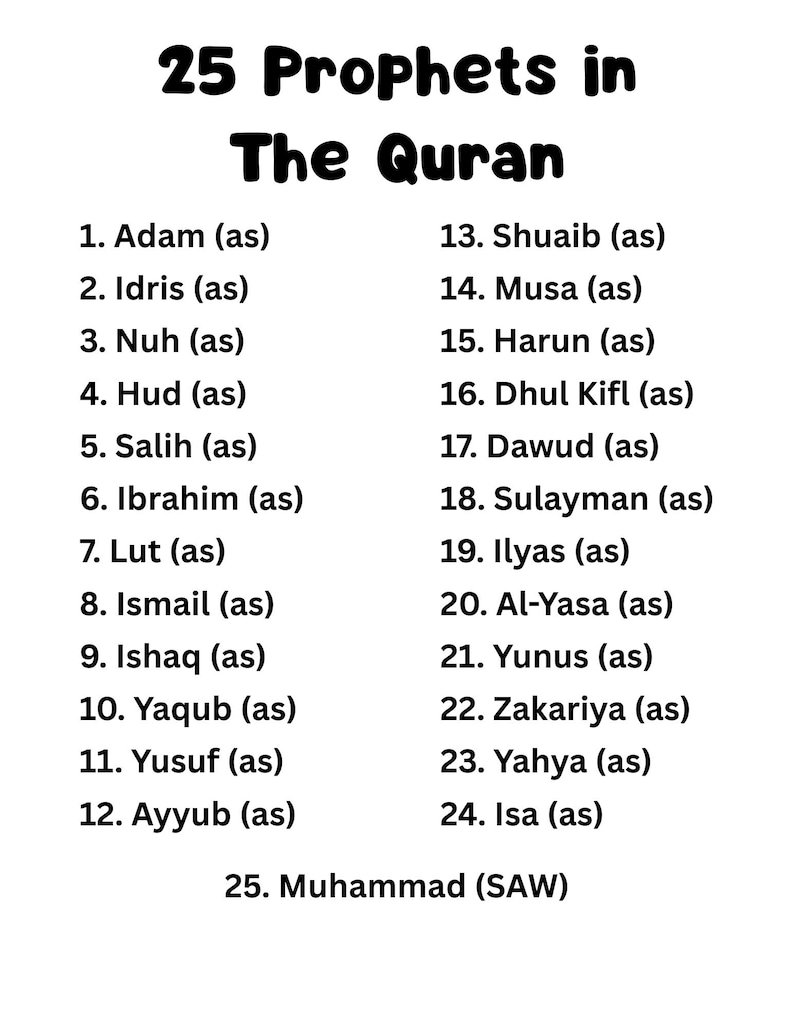 25 Prophets in The Quran

1. Adam (as)
2. Idris (as)
3. Nuh (as)
4. Hud (as)
5. Salih (as)
6. Ibrahim (as)
7. Lut (as)
8. Ismail (as)
9. Ishaq (as)
10. Yaqub (as)
11. Yusuf (as)
12. Ayyub (as)

13. Shuaib (as)
14. Musa (as)
15. Harun (as)
16. Dhul Kifl (as)
17. Dawud (as)
18. Sulayman (as)
19. Ilyas (as)
20. Al-Yasa (as)
21. Yunus (as)
22. Zakariya (as)
23. Yahya (as)
24. Isa (as)

25. Muhammad (SAW)